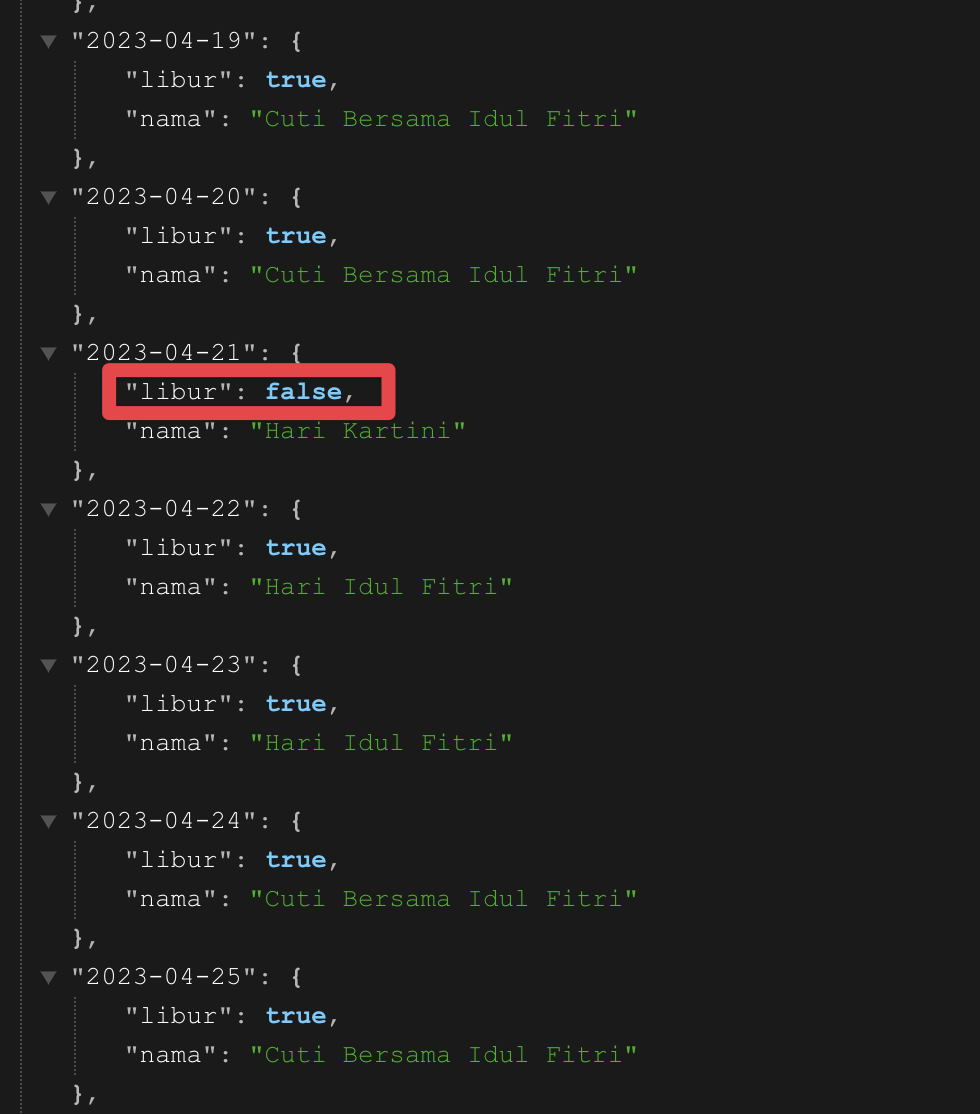 },
"2023-04-19": {
"libur": true,
"nama": "Cuti Bersama Idul Fitri"
},
"2023-04-20": {
"libur": true,
"nama": "Cuti Bersama Idul Fitri"
},
"2023-04-21": {
"libur": false,
"nama": "Hari Kartini"
},
"2023-04-22": {
"libur": true,
"nama": "Hari Idul Fitri"
},
"2023-04-23": {
"libur": true,
"nama": "Hari Idul Fitri"
},
"2023-04-24": {
"libur": true,
"nama": "Cuti Bersama Idul Fitri"
},
"2023-04-25": {
"libur": true,
"nama": "Cuti Bersama Idul Fitri"
},